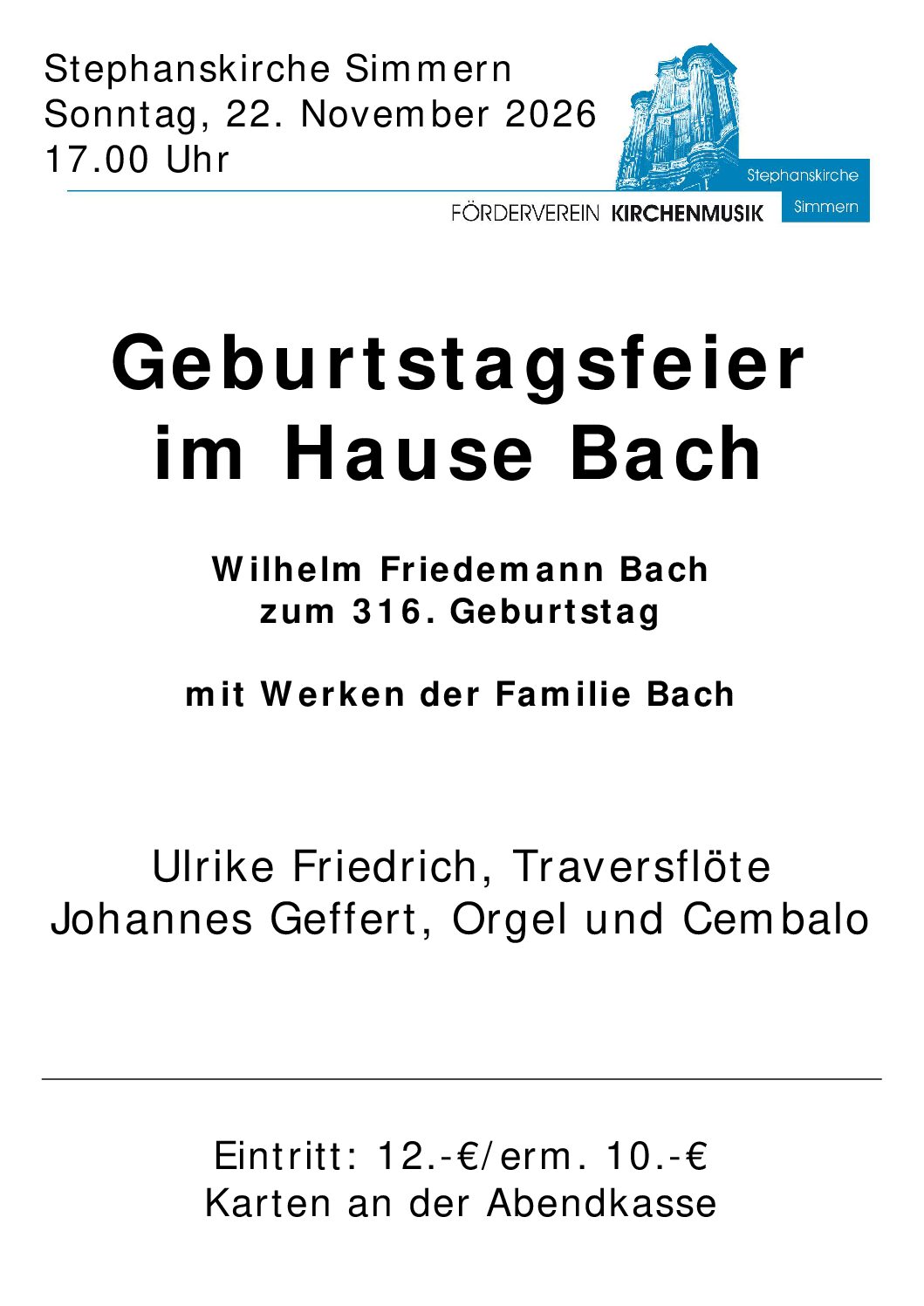 Stephanskirche Simmern
Sonntag, 22. November 2026
17.00 Uhr

Stephanskirche
Simmern

FÖRDERVEREIN KIRCHENMUSIK

Geburtstagsfeier im Hause Bach

Wilhelm Friedemann Bach
zum 316. Geburtstag

mit Werken der Familie Bach

Ulrike Friedrich, Traversflöte
Johannes Geffert, Orgel und Cembalo

Eintritt: 12.-€/erm. 10.-€
Karten an der Abendkasse